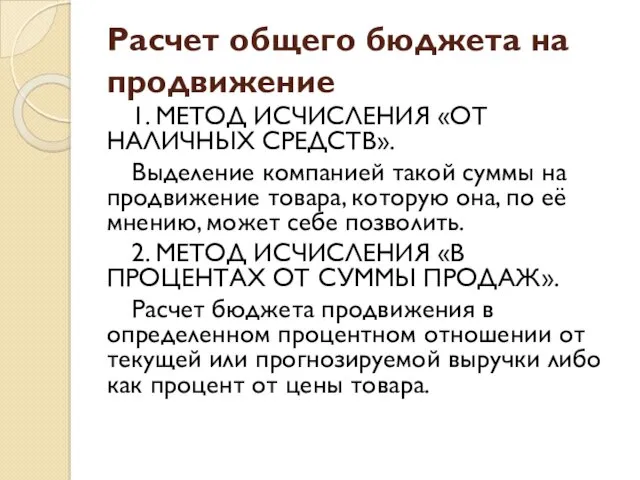 Расчет общего бюджета на продвижение

1. МЕТОД ИСЧИСЛЕНИЯ «ОТ НАЛИЧНЫХ СРЕДСТВ».

Выделение компанией такой суммы на продвижение товара, которую она, по её мнению, может себе позволить.

2. МЕТОД ИСЧИСЛЕНИЯ «В ПРОЦЕНТАХ ОТ СУММЫ ПРОДАЖ».

Расчет бюджета продвижения в определенном процентном отношении от текущей или прогнозируемой выручки либо как процент от цены товара.